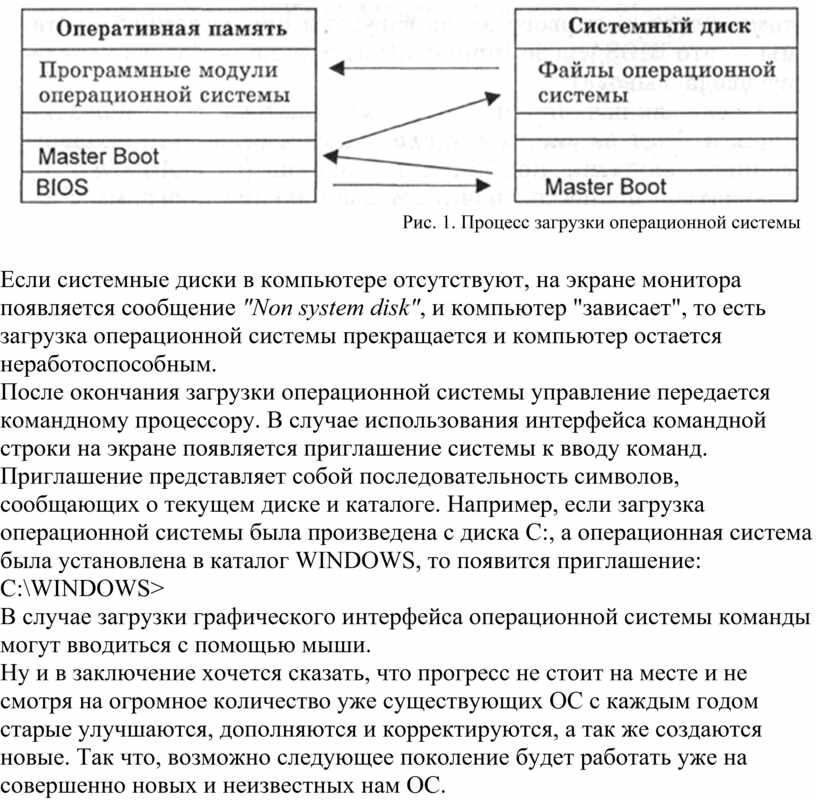 Оперативная память

Программные модули операционной системы

Master Boot

BIOS

Системный диск

Файлы операционной системы

Master Boot

Рис. 1. Процесс загрузки операционной системы

Если системные диски в компьютере отсутствуют, на экране монитора появляется сообщение "Non system disk", и компьютер "зависает", то есть загрузка операционной системы прекращается и компьютер остается неработоспособным.

После окончания загрузки операционной системы управление передается командному процессору. В случае использования интерфейса командной строки на экране появляется приглашение системы к вводу команд. Приглашение представляет собой последовательность символов, сообщающих о текущем диске и каталоге. Например, если загрузка операционной системы была произведена с диска C:, а операционная система была установлена в каталог WINDOWS, то появится приглашение: C:\WINDOWS>

В случае загрузки графического интерфейса операционной системы команды могут вводиться с помощью мыши.

Ну и в заключение хочется сказать, что прогресс не стоит на месте и не смотря на огромное количество уже существующих ОС с каждым годом старые улучшаются, дополняются и корректируются, а так же создаются новые. Так что, возможно следующее поколение будет работать уже на совершенно новых и неизвестных нам ОС.